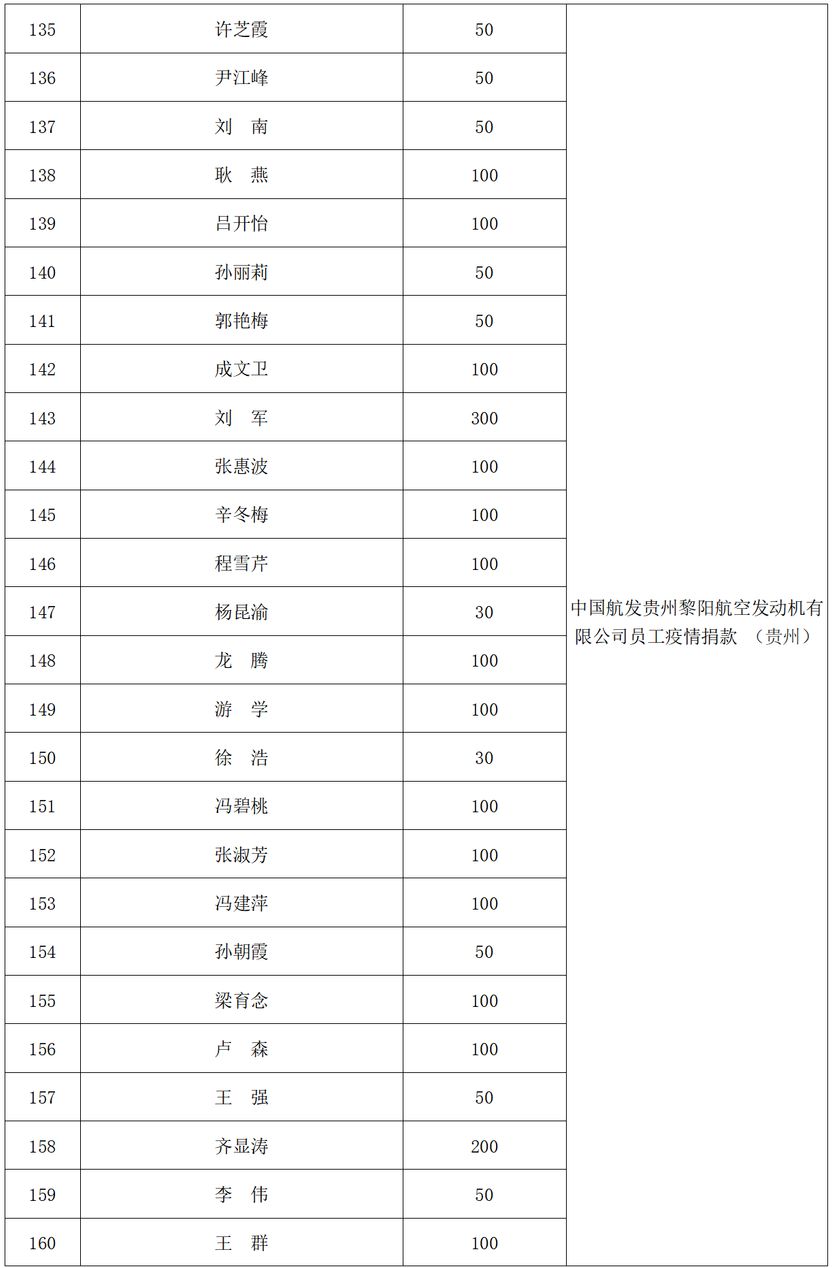 | 135 | 许芝霞 | 50 | 中国航发贵州黎阳航空发动机有限公司员工疫情捐款 （贵州） |
|---|---|---|---|
| 136 | 尹江峰 | 50 | |
| 137 | 刘　南 | 50 | |
| 138 | 耿　燕 | 100 | |
| 139 | 吕开怡 | 100 | |
| 140 | 孙丽莉 | 50 | |
| 141 | 郭艳梅 | 50 | |
| 142 | 成文卫 | 100 | |
| 143 | 刘　军 | 300 | |
| 144 | 张惠波 | 100 | |
| 145 | 辛冬梅 | 100 | |
| 146 | 程雪芹 | 100 | |
| 147 | 杨昆渝 | 30 | |
| 148 | 龙　腾 | 100 | |
| 149 | 游　学 | 100 | |
| 150 | 徐　浩 | 30 | |
| 151 | 冯碧桃 | 100 | |
| 152 | 张淑芳 | 100 | |
| 153 | 冯建萍 | 100 | |
| 154 | 孙朝霞 | 50 | |
| 155 | 梁育念 | 100 | |
| 156 | 卢　森 | 100 | |
| 157 | 王　强 | 50 | |
| 158 | 齐显涛 | 200 | |
| 159 | 李　伟 | 50 | |
| 160 | 王　群 | 100 | |